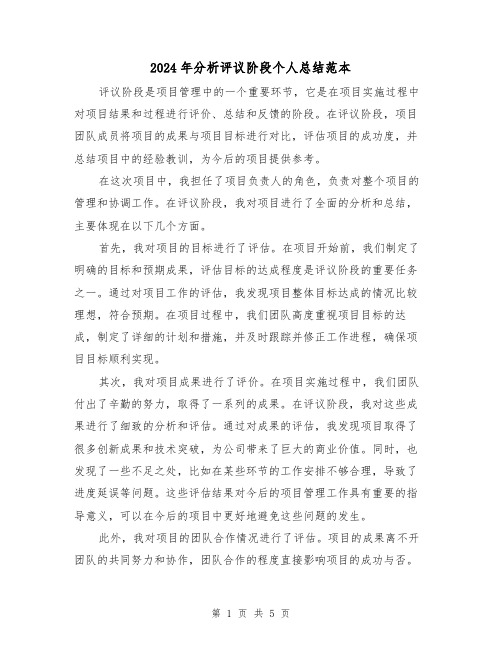 2024年分析评议阶段个人总结范本

评议阶段是项目管理中的一个重要环节，它是在项目实施过程中对项目结果和过程进行评价、总结和反馈的阶段。在评议阶段，项目团队成员将项目的成果与项目目标进行对比，评估项目的成功度，并总结项目中的经验教训，为今后的项目提供参考。

在这次项目中，我担任了项目负责人的角色，负责对整个项目的管理和协调工作。在评议阶段，我对项目进行了全面的分析和总结，主要体现在以下几个方面。

首先，我对项目的目标进行了评估。在项目开始前，我们制定了明确的目标和预期成果，评估目标的达成程度是评议阶段的重要任务之一。通过对项目工作的评估，我发现项目整体目标达成的情况比较理想，符合预期。在项目过程中，我们团队高度重视项目目标的达成，制定了详细的计划和措施，并及时跟踪并修正工作进程，确保项目目标顺利实现。

其次，我对项目成果进行了评价。在项目实施过程中，我们团队付出了辛勤的努力，取得了一系列的成果。在评议阶段，我对这些成果进行了细致的分析和评估。通过对成果的评估，我发现项目取得了很多创新成果和技术突破，为公司带来了巨大的商业价值。同时，也发现了一些不足之处，比如在某些环节的工作安排不够合理，导致了进度延误等问题。这些评估结果对今后的项目管理工作具有重要的指导意义，可以在今后的项目中更好地避免这些问题的发生。

此外，我对项目的团队合作情况进行了评估。项目的成果离不开团队的共同努力和协作，团队合作的程度直接影响项目的成功与否。

第 1 页 共 5 页